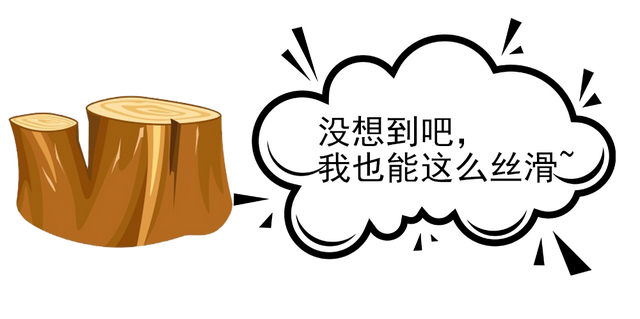 没想到吧，
我也能这么丝滑~